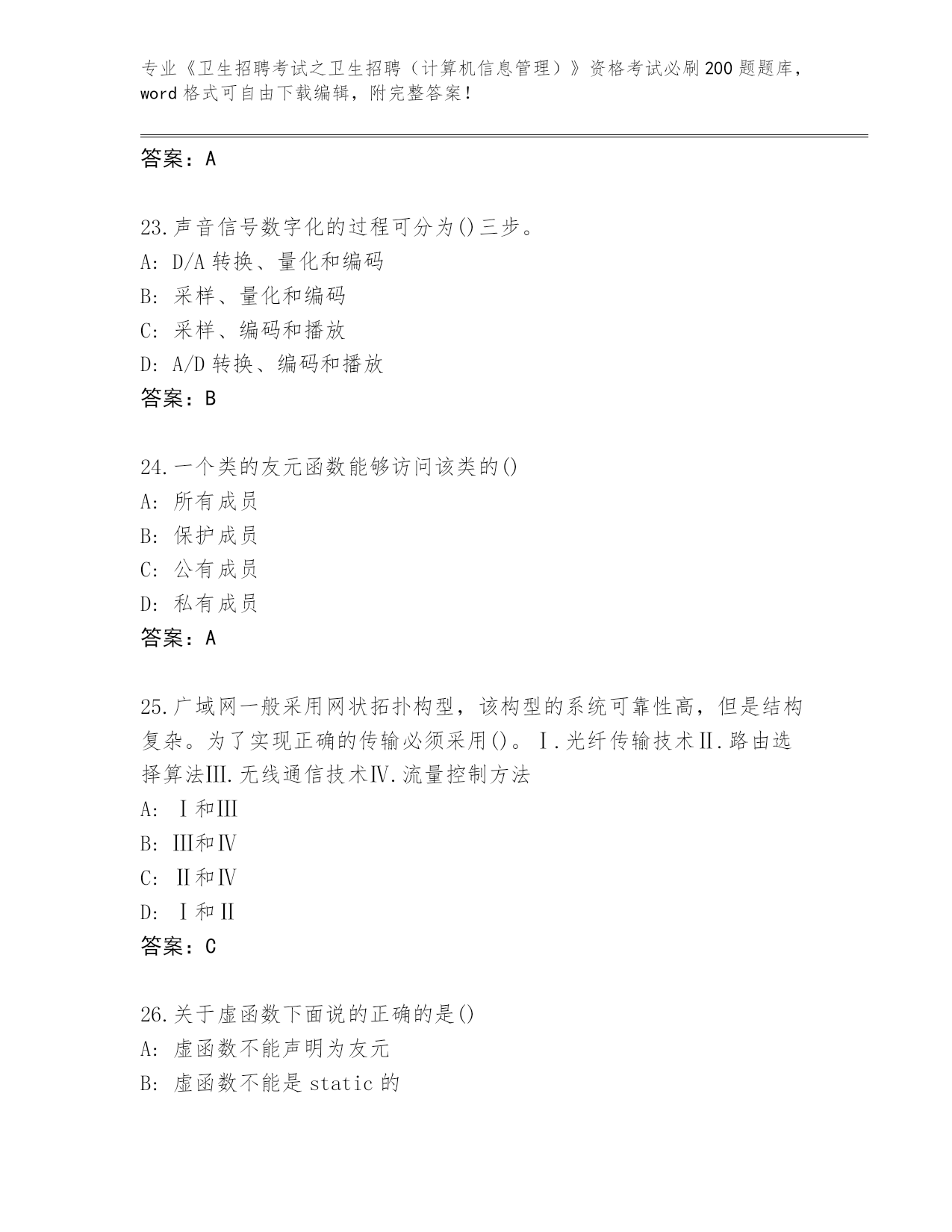 专业《卫生招聘考试之卫生招聘（计算机信息管理）》资格考试必刷200题题库，word格式可自由下载编辑，附完整答案！

答案：A

23.声音信号数字化的过程可分为()三步。
A: D/A转换、量化和编码
B: 采样、量化和编码
C: 采样、编码和播放
D: A/D转换、编码和播放
答案：B

24.一个类的友元函数能够访问该类的()
A: 所有成员
B: 保护成员
C: 公有成员
D: 私有成员
答案：A

25.广域网一般采用网状拓扑构型，该构型的系统可靠性高，但是结构复杂。为了实现正确的传输必须采用()。Ⅰ.光纤传输技术Ⅱ.路由选择算法Ⅲ.无线通信技术Ⅳ.流量控制方法
A: Ⅰ和Ⅲ
B: Ⅲ和Ⅳ
C: Ⅱ和Ⅳ
D: Ⅰ和Ⅱ
答案：C

26.关于虚函数下面说的正确的是()
A: 虚函数不能声明为友元
B: 虚函数不能是static的